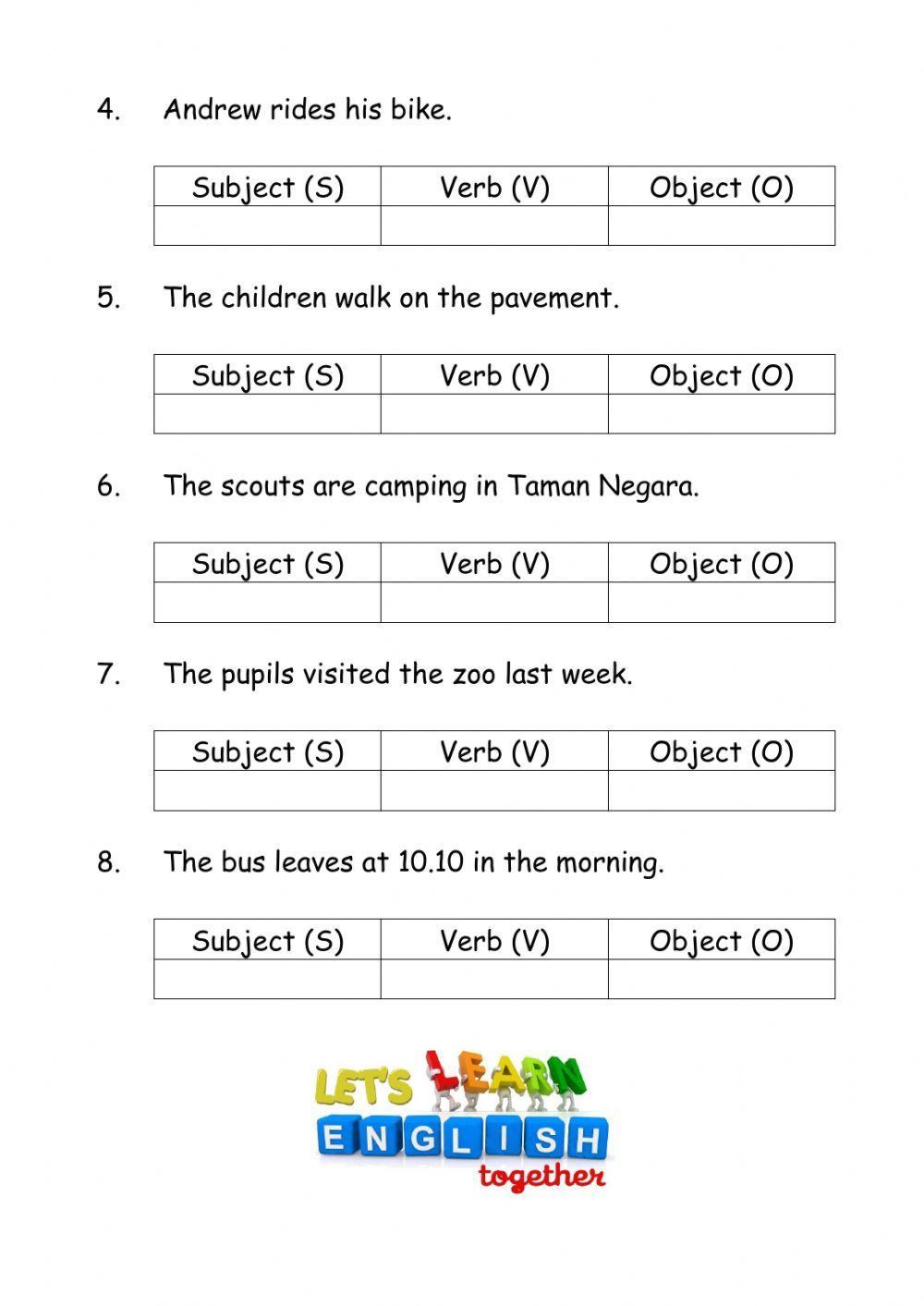 4. Andrew rides his bike.

| Subject (S) | Verb (V) | Object (O) |
|---|---|---|
| | | |

5. The children walk on the pavement.

| Subject (S) | Verb (V) | Object (O) |
|---|---|---|
| | | |

6. The scouts are camping in Taman Negara.

| Subject (S) | Verb (V) | Object (O) |
|---|---|---|
| | | |

7. The pupils visited the zoo last week.

| Subject (S) | Verb (V) | Object (O) |
|---|---|---|
| | | |

8. The bus leaves at 10.10 in the morning.

| Subject (S) | Verb (V) | Object (O) |
|---|---|---|
| | | |

LET'S LEARN ENGLISH together